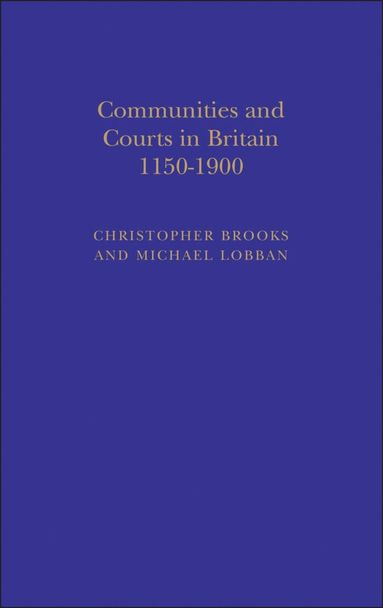 Communities and Courts in Britain 1150-1900

CHRISTOPHER BROOKS AND MICHAEL LOBBAN